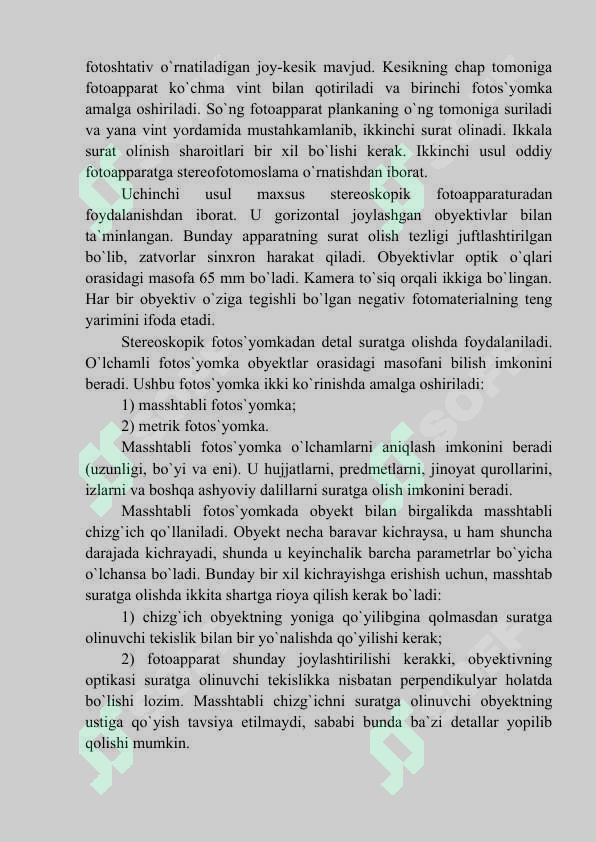 fotoshtativ o`rnatiladigan joy-kesik mavjud. Kesikning chap tomoniga fotoapparat ko`chma vint bilan qotiriladi va birinchi fotos`yomka amalga oshiriladi. So`ng fotoapparat plankaning o`ng tomoniga suriladi va yana vint yordamida mustahkamlanib, ikkinchi surat olinadi. Ikkala surat olinish sharoitlari bir xil bo`lishi kerak. Ikkinchi usul oddiy fotoapparatga stereofotomoslama o`rnatishdan iborat.

Uchinchi usul maxsus stereoskopik fotoapparaturadan foydalanishdan iborat. U gorizontal joylashgan obyektivlar bilan ta`minlangan. Bunday apparatning surat olish tezligi juftlashtirilgan bo`lib, zatvorlar sinxron harakat qiladi. Obyektivlar optik o`qlari orasidagi masofa 65 mm bo`ladi. Kamera to`siq orqali ikkiga bo`lingan. Har bir obyektiv o`ziga tegishli bo`lgan negativ fotomaterialning teng yarimini ifoda etadi.

Stereoskopik fotos`yomkadan detal suratga olishda foydalaniladi. O`lchamli fotos`yomka obyektlar orasidagi masofani bilish imkonini beradi. Ushbu fotos`yomka ikki ko`rinishda amalga oshiriladi:

1) masshtabli fotos`yomka;

2) metrik fotos`yomka.

Masshtabli fotos`yomka o`lchamlarni aniqlash imkonini beradi (uzunligi, bo`yi va eni). U hujjatlarni, predmetlarni, jinoyat qurollarini, izlarni va boshqa ashyoviy dalillarni suratga olish imkonini beradi.

Masshtabli fotos`yomkada obyekt bilan birgalikda masshtabli chizg`ich qo`llaniladi. Obyekt necha baravar kichraysa, u ham shuncha darajada kichrayadi, shunda u keyinchalik barcha parametrlar bo`yicha o`lchansa bo`ladi. Bunday bir xil kichrayishga erishish uchun, masshtab suratga olishda ikkita shartga rioya qilish kerak bo`ladi:

1) chizg`ich obyektning yoniga qo`yilibgina qolmasdan suratga olinuvchi tekislik bilan bir yo`nalishda qo`yilishi kerak;

2) fotoapparat shunday joylashtirilishi kerakki, obyektivning optikasi suratga olinuvchi tekislikka nisbatan perpendikulyar holatda bo`lishi lozim. Masshtabli chizg`ichni suratga olinuvchi obyektning ustiga qo`yish tavsiya etilmaydi, sababi bunda ba`zi detallar yopilib qolishi mumkin.